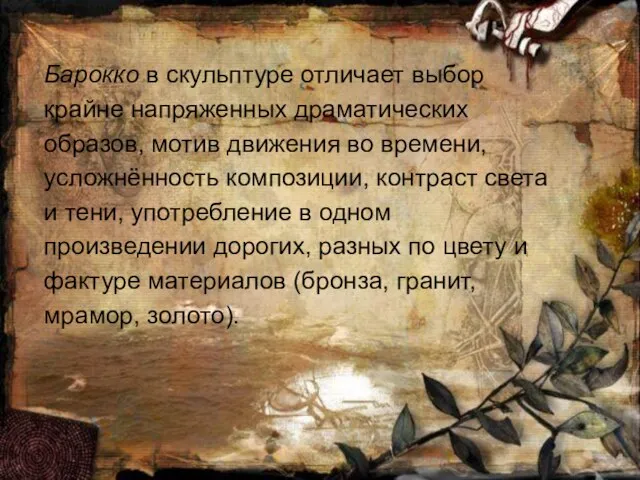 Барокко в скульптуре отличает выбор крайне напряженных драматических образов, мотив движения во времени, усложнённость композиции, контраст света и тени, употребление в одном произведении дорогих, разных по цвету и фактуре материалов (бронза, гранит, мрамор, золото).